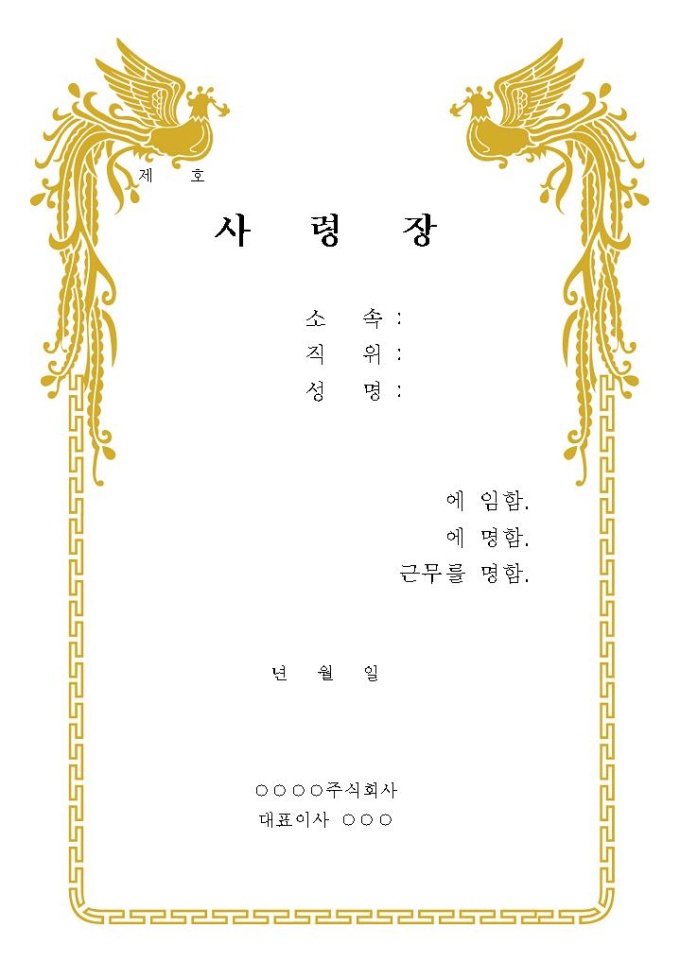 제 호

사 령 장

소 속 :
직 위 :
성 명 :

에 임함.
에 명함.
근무를 명함.

년 월 일

○○○○주식회사
대표이사 ○○○